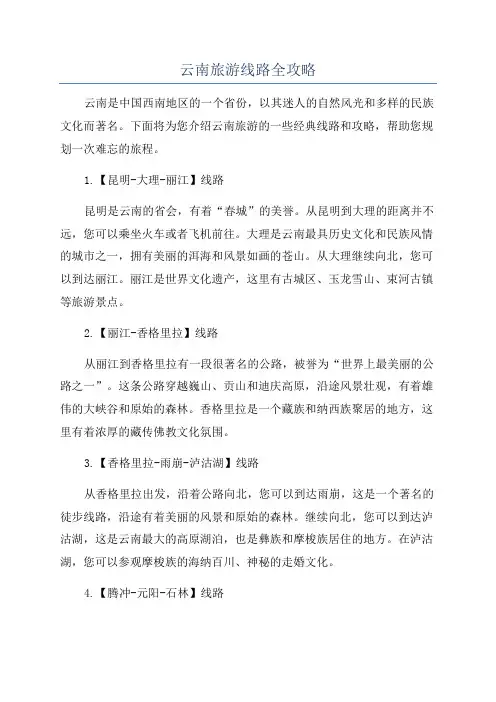 云南旅游线路全攻略

云南是中国西南地区的一个省份，以其迷人的自然风光和多样的民族文化而著名。下面将为您介绍云南旅游的一些经典线路和攻略，帮助您规划一次难忘的旅程。

1.【昆明-大理-丽江】线路

昆明是云南的省会，有着“春城”的美誉。从昆明到大理的距离并不远，您可以乘坐火车或者飞机前往。大理是云南最具历史文化和民族风情的城市之一，拥有美丽的洱海和风景如画的苍山。从大理继续向北，您可以到达丽江。丽江是世界文化遗产，这里有古城区、玉龙雪山、束河古镇等旅游景点。

2.【丽江-香格里拉】线路

从丽江到香格里拉有一段很著名的公路，被誉为“世界上最美丽的公路之一”。这条公路穿越巍山、贡山和迪庆高原，沿途风景壮观，有着雄伟的大峡谷和原始的森林。香格里拉是一个藏族和纳西族聚居的地方，这里有着浓厚的藏传佛教文化氛围。

3.【香格里拉-雨崩-泸沽湖】线路

从香格里拉出发，沿着公路向北，您可以到达雨崩，这是一个著名的徒步线路，沿途有着美丽的风景和原始的森林。继续向北，您可以到达泸沽湖，这是云南最大的高原湖泊，也是彝族和摩梭族居住的地方。在泸沽湖，您可以参观摩梭族的海纳百川、神秘的走婚文化。

4.【腾冲-元阳-石林】线路